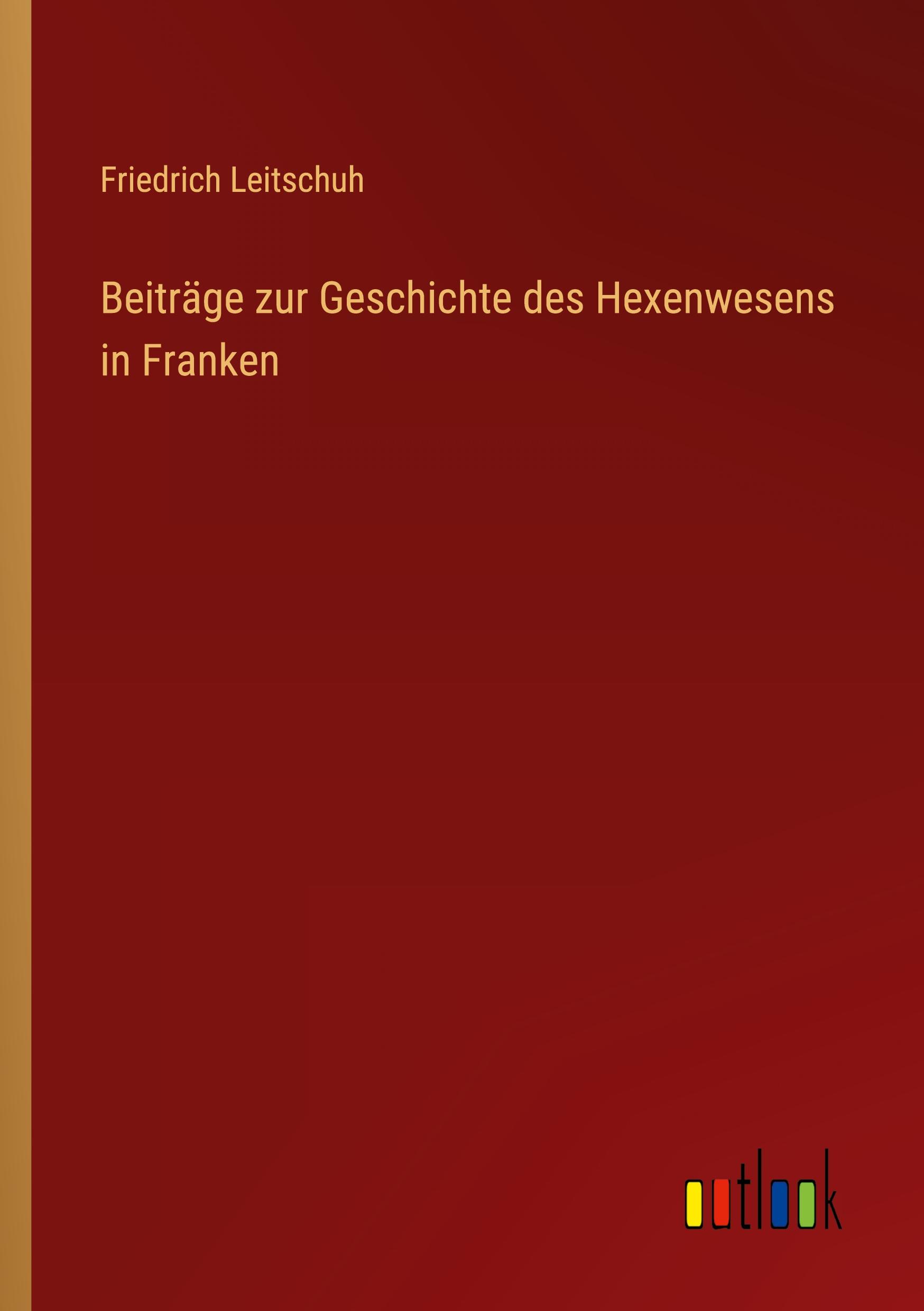 Friedrich Leitschuh

Beiträge zur Geschichte des Hexenwesens in Franken

outlook